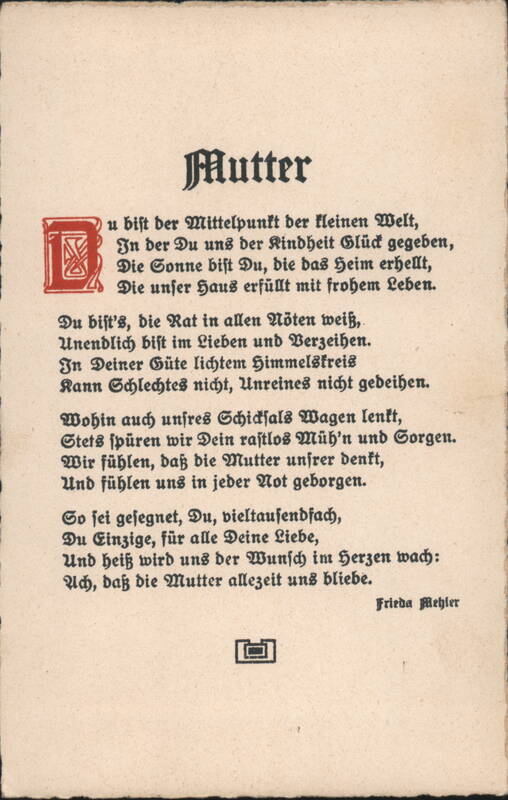 Mutter

Du bist der Mittelpunkt der kleinen Welt,
In der Du uns der Kindheit Glück gegeben,
Die Sonne bist Du, die das Heim erhellt,
Die unser Haus erfüllt mit frohem Leben.

Du bist's, die Rat in allen Nöten weiß,
Unendlich bist im Lieben und Verzeihen.
In Deiner Güte lichtem Himmelskreis
Kann Schlechtes nicht, Unreines nicht gedeihen.

Wohin auch unsres Schicksals Wagen lenkt,
Stets spüren wir Dein rastlos Müh'n und Sorgen.
Wir fühlen, daß die Mutter unsrer denkt,
Und fühlen uns in jeder Not geborgen.

So sei gesegnet, Du, vieltausendfach,
Du Einzige, für alle Deine Liebe,
Und heiß wird uns der Wunsch im Herzen wach:
Ach, daß die Mutter allezeit uns bliebe.

Frieda Mehler